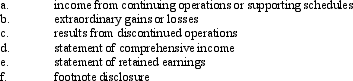 a. income from continuing operations or supporting schedules
b. extraordinary gains or losses
c. results from discontinued operations
d. statement of comprehensive income
e. statement of retained earnings
f. footnote disclosure